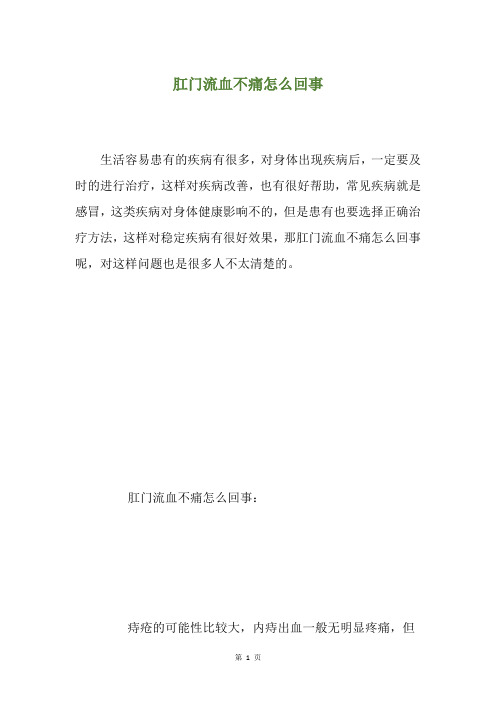 肛门流血不痛怎么回事

生活容易患有的疾病有很多，对身体出现疾病后，一定要及时的进行治疗，这样对疾病改善，也有很好帮助，常见疾病就是感冒，这类疾病对身体健康影响不的，但是患有也要选择正确治疗方法，这样对稳定疾病有很好效果，那肛门流血不痛怎么回事呢，对这样问题也是很多人不太清楚的。

肛门流血不痛怎么回事：

痔疮的可能性比较大，内痔出血一般无明显疼痛，但

第 1 页